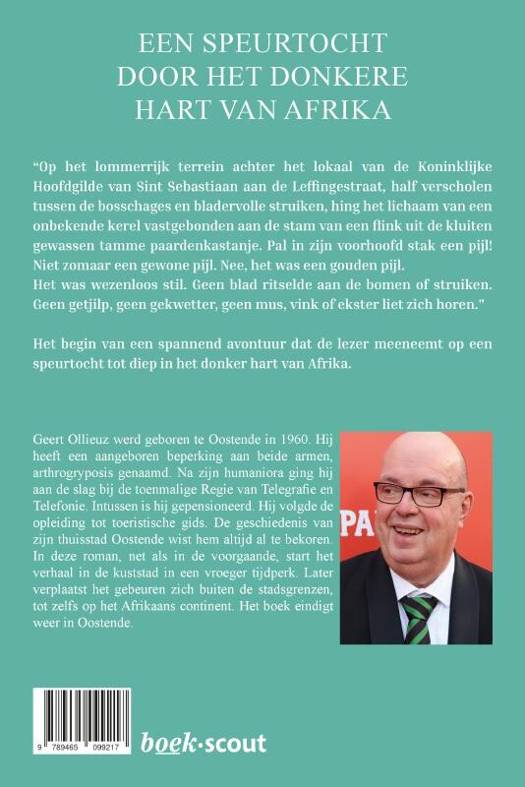 EEN SPEURTOCHT DOOR HET DONKERE HART VAN AFRIKA

"Op het lommerrijk terrein achter het lokaal van de Koninklijke Hoofdgilde van Sint Sebastiaan aan de Leffingestraat, half verscholen tussen de bosschages en bladervolle struiken, hing het lichaam van een onbekende kerel vastgebonden aan de stam van een flink uit de kluiten gewassen tamme paardenkastanje. Pal in zijn voorhoofd stak een pijl! Niet zomaar een gewone pijl. Nee, het was een gouden pijl.
Het was wezenloos stil. Geen blad ritselde aan de bomen of struiken. Geen getjilp, geen gekwetter, geen mus, vink of ekster liet zich horen."

Het begin van een spannend avontuur dat de lezer meeneemt op een speurtocht tot diep in het donker hart van Afrika.

Geert Ollieuz werd geboren te Oostende in 1960. Hij heeft een aangeboren beperking aan beide armen, arthrogryposis genaamd. Na zijn humaniora ging hij aan de slag bij de toenmalige Regie van Telegrafie en Telefonie. Intussen is hij gepensioneerd. Hij volgde de opleiding tot toeristische gids. De geschiedenis van zijn thuisstad Oostende wist hem altijd al te bekoren. In deze roman, net als in de voorgaande, start het verhaal in de kuststad in een vroeger tijdperk. Later verplaatst het gebeuren zich buiten de stadsgrenzen, tot zelfs op het Afrikaans continent. Het boek eindigt weer in Oostende.

PA

9 789465 099217

boek·scout